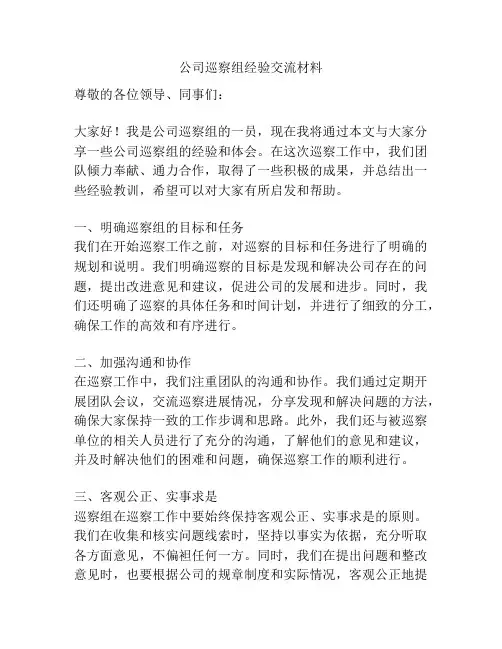 公司巡察组经验交流材料

尊敬的各位领导、同事们：

大家好！我是公司巡察组的一员，现在我将通过本文与大家分享一些公司巡察组的经验和体会。在这次巡察工作中，我们团队倾力奉献、通力合作，取得了一些积极的成果，并总结出一些经验教训，希望可以对大家有所启发和帮助。

一、明确巡察组的目标和任务
我们在开始巡察工作之前，对巡察的目标和任务进行了明确的规划和说明。我们明确巡察的目标是发现和解决公司存在的问题，提出改进意见和建议，促进公司的发展和进步。同时，我们还明确了巡察的具体任务和时间计划，并进行了细致的分工，确保工作的高效和有序进行。

二、加强沟通和协作
在巡察工作中，我们注重团队的沟通和协作。我们通过定期开展团队会议，交流巡察进展情况，分享发现和解决问题的方法，确保大家保持一致的工作步调和思路。此外，我们还与被巡察单位的相关人员进行了充分的沟通，了解他们的意见和建议，并及时解决他们的困难和问题，确保巡察工作的顺利进行。

三、客观公正、实事求是
巡察组在巡察工作中要始终保持客观公正、实事求是的原则。我们在收集和核实问题线索时，坚持以事实为依据，充分听取各方面意见，不偏袒任何一方。同时，我们在提出问题和整改意见时，也要根据公司的规章制度和实际情况，客观公正地提